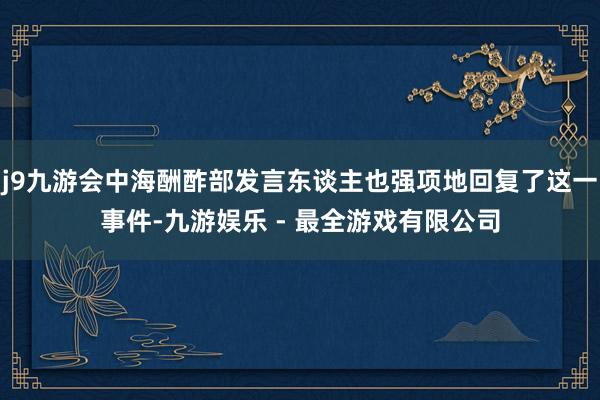 j9九游会中海酬酢部发言东谈主也强项地回复了这一事件-九游娱乐 - 最全游戏有限公司